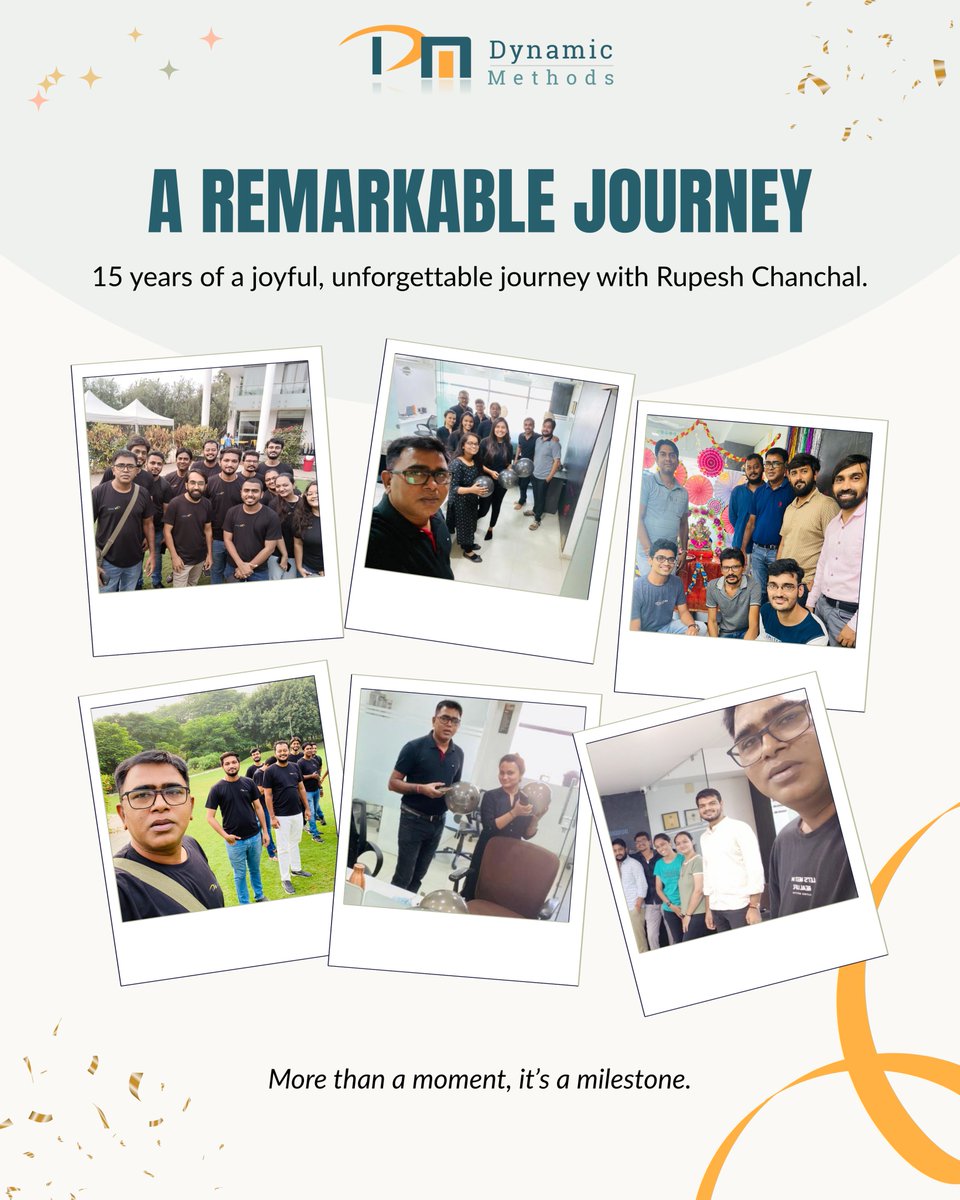 Dynamic
Methods

A REMARKABLE JOURNEY

15 years of a joyful, unforgettable journey with Rupesh Chanchal.

More than a moment, it's a milestone.